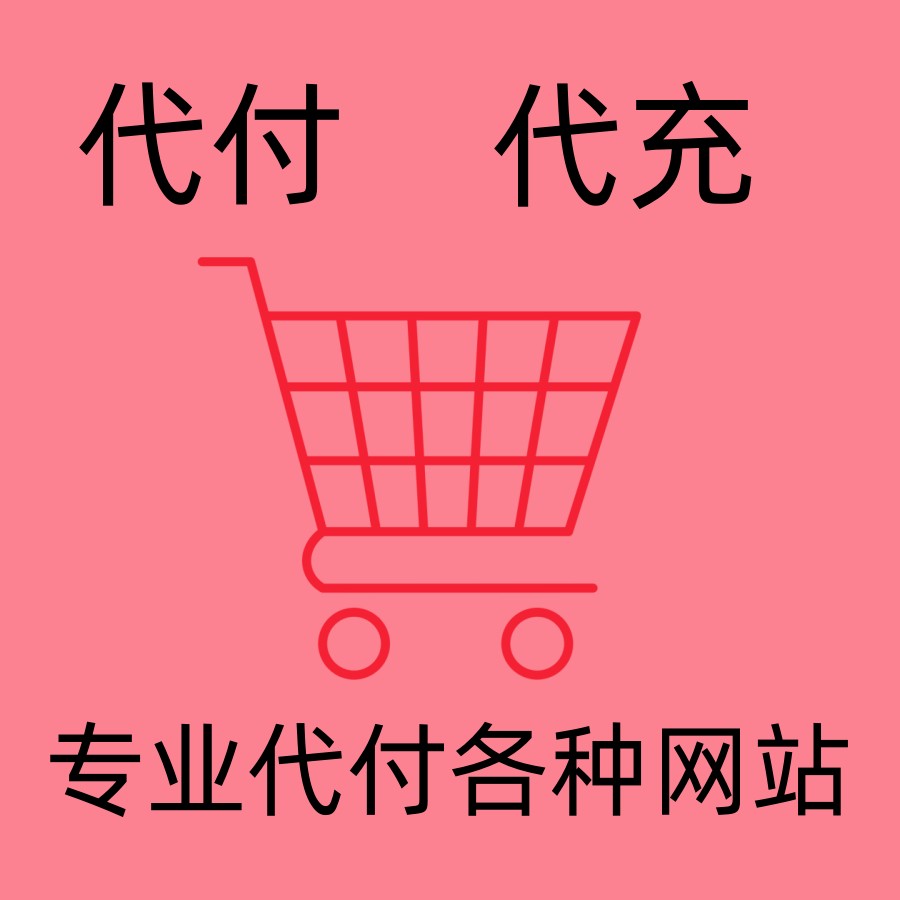 代付　代充

专业代付各种网站